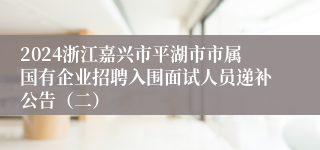 2024浙江嘉兴市平湖市市属国有企业招聘入围面试人员递补公告（二）